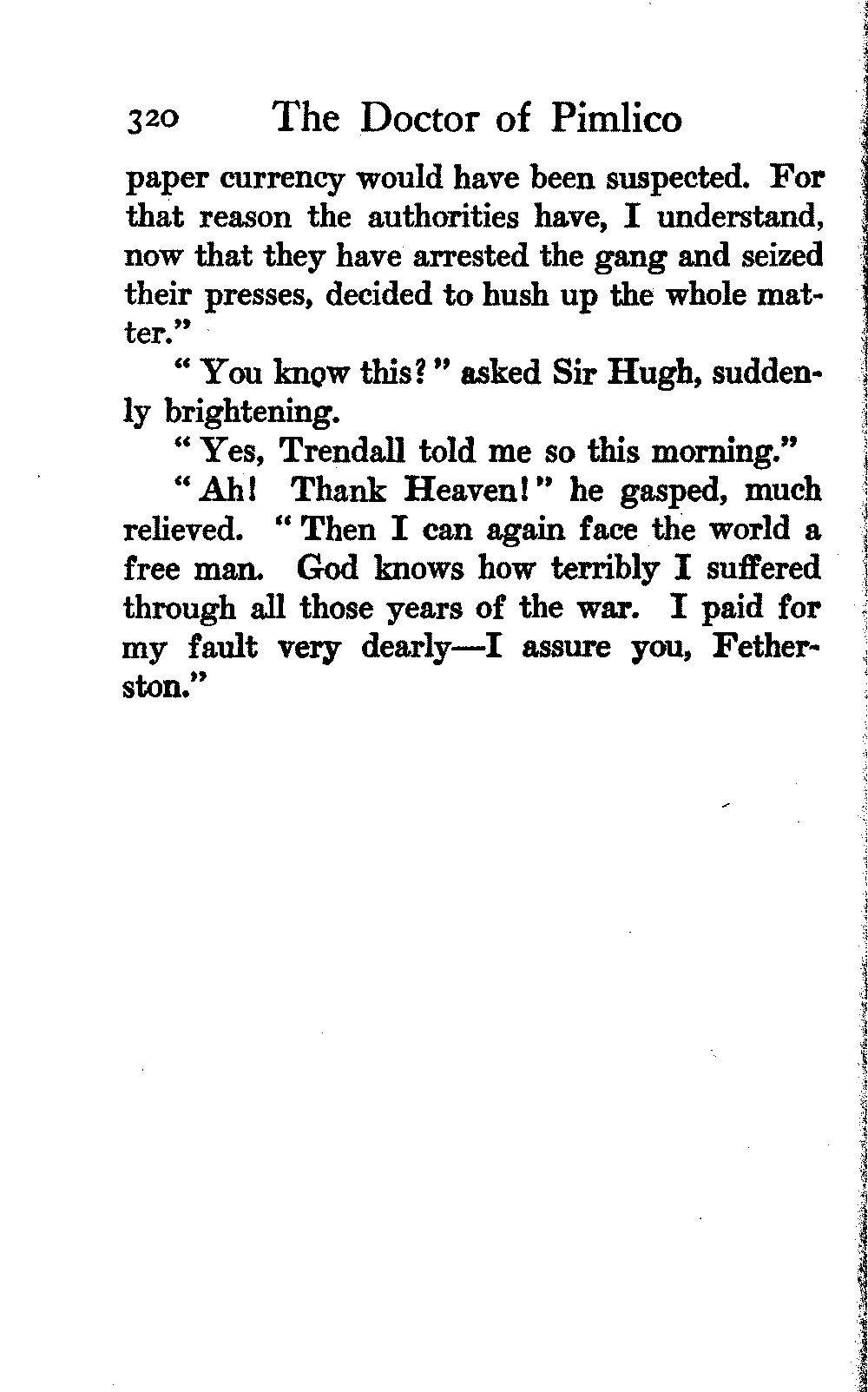 320 The Doctor of Pimlico

paper currency would have been suspected. For that reason the authorities have, I understand, now that they have arrested the gang and seized their presses, decided to hush up the whole matter."

"You know this?" asked Sir Hugh, suddenly brightening.

"Yes, Trendall told me so this morning."

"Ah! Thank Heaven!" he gasped, much relieved. "Then I can again face the world a free man. God knows how terribly I suffered through all those years of the war. I paid for my fault very dearly—I assure you, Fetherston."